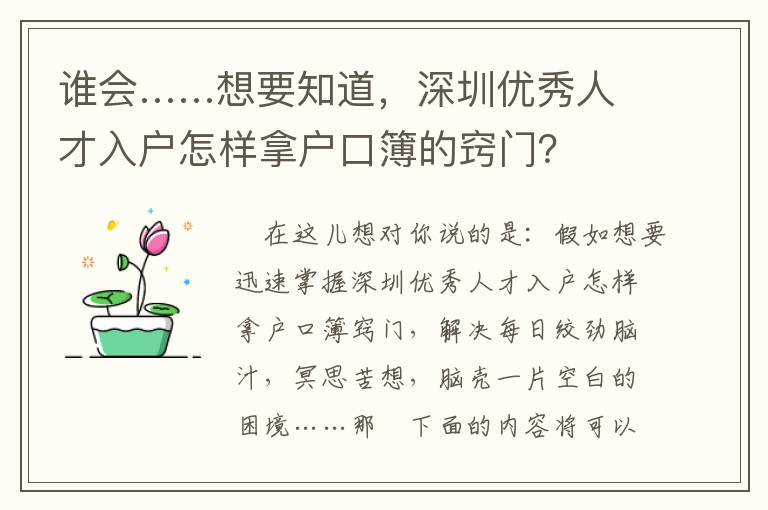 谁会……想要知道，深圳优秀人才入户怎样拿户口簿的窍门？

在这儿想对你说的是：假如想要迅速掌握深圳优秀人才入户怎样拿户口簿窍门，解决每日绞劲脑汁，冥思苦想，脑壳一片空白的困境……那　下面的内容将可以